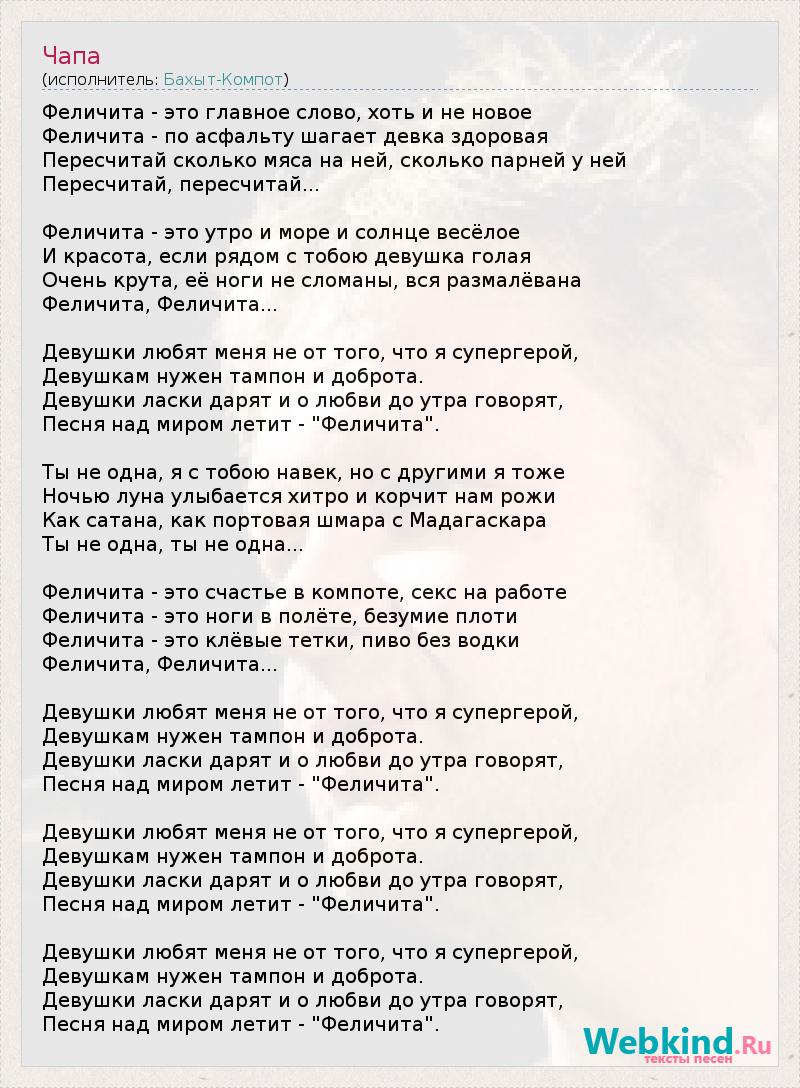 Чапа
(исполнитель: Бахыт-Компот)

Феличита - это главное слово, хоть и не новое
Феличита - по асфальту шагает девка здоровая
Пересчитай сколько мяса на ней, сколько парней у ней
Пересчитай, пересчитай...

Феличита - это утро и море и солнце весёлое
И красота, если рядом с тобою девушка голая
Очень крута, её ноги не сломаны, вся размалёвана
Феличита, Феличита...

Девушки любят меня не от того, что я супергерой,
Девушкам нужен тампон и доброта.
Девушки ласки дарят и о любви до утра говорят,
Песня над миром летит - "Феличита".

Ты не одна, я с тобою навек, но с другими я тоже
Ночью луна улыбается хитро и корчит нам рожи
Как сатана, как портовая шмара с Мадагаскара
Ты не одна, ты не одна...

Феличита - это счастье в компоте, секс на работе
Феличита - это ноги в полёте, безумие плоти
Феличита - это клёвые тетки, пиво без водки
Феличита, Феличита...

Девушки любят меня не от того, что я супергерой,
Девушкам нужен тампон и доброта.
Девушки ласки дарят и о любви до утра говорят,
Песня над миром летит - "Феличита".

Девушки любят меня не от того, что я супергерой,
Девушкам нужен тампон и доброта.
Девушки ласки дарят и о любви до утра говорят,
Песня над миром летит - "Феличита".

Девушки любят меня не от того, что я супергерой,
Девушкам нужен тампон и доброта.
Девушки ласки дарят и о любви до утра говорят,
Песня над миром летит - "Феличита".

Webkind.Ru
тексты песен